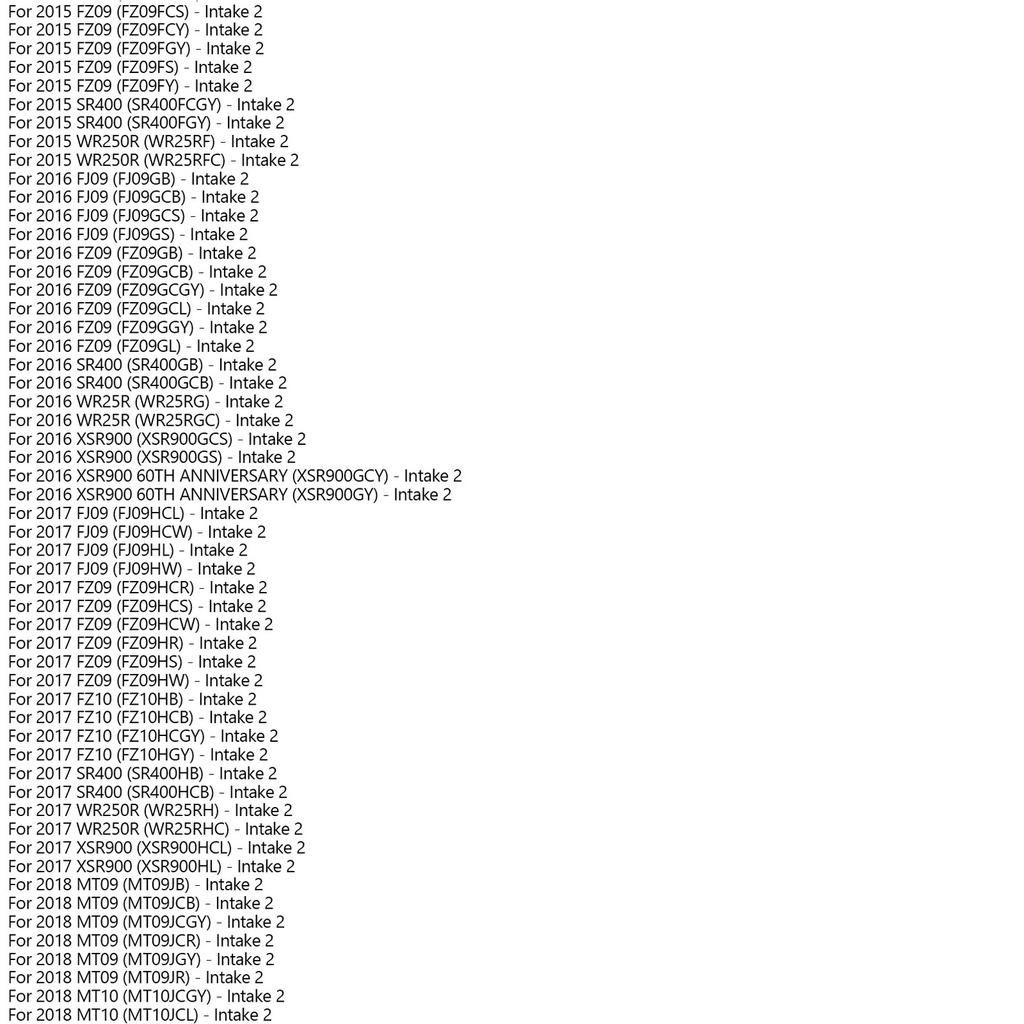 For 2015 FZ09 (FZ09FCS) - Intake 2
For 2015 FZ09 (FZ09FCY) - Intake 2
For 2015 FZ09 (FZ09FGY) - Intake 2
For 2015 FZ09 (FZ09FS) - Intake 2
For 2015 FZ09 (FZ09FY) - Intake 2
For 2015 SR400 (SR400FCGY) - Intake 2
For 2015 SR400 (SR400FGY) - Intake 2
For 2015 WR250R (WR25RF) - Intake 2
For 2015 WR250R (WR25RFC) - Intake 2
For 2016 FJ09 (FJ09GB) - Intake 2
For 2016 FJ09 (FJ09GCB) - Intake 2
For 2016 FJ09 (FJ09GCS) - Intake 2
For 2016 FJ09 (FJ09GS) - Intake 2
For 2016 FZ09 (FZ09GB) - Intake 2
For 2016 FZ09 (FZ09GCB) - Intake 2
For 2016 FZ09 (FZ09GCGY) - Intake 2
For 2016 FZ09 (FZ09GCL) - Intake 2
For 2016 FZ09 (FZ09GGY) - Intake 2
For 2016 FZ09 (FZ09GL) - Intake 2
For 2016 SR400 (SR400GB) - Intake 2
For 2016 SR400 (SR400GCB) - Intake 2
For 2016 WR25R (WR25RG) - Intake 2
For 2016 WR25R (WR25RGC) - Intake 2
For 2016 XSR900 (XSR900GCS) - Intake 2
For 2016 XSR900 (XSR900GS) - Intake 2
For 2016 XSR900 60TH ANNIVERSARY (XSR900GCY) - Intake 2
For 2016 XSR900 60TH ANNIVERSARY (XSR900GY) - Intake 2
For 2017 FJ09 (FJ09HCL) - Intake 2
For 2017 FJ09 (FJ09HCW) - Intake 2
For 2017 FJ09 (FJ09HL) - Intake 2
For 2017 FJ09 (FJ09HW) - Intake 2
For 2017 FZ09 (FZ09HCR) - Intake 2
For 2017 FZ09 (FZ09HCS) - Intake 2
For 2017 FZ09 (FZ09HCW) - Intake 2
For 2017 FZ09 (FZ09HR) - Intake 2
For 2017 FZ09 (FZ09HS) - Intake 2
For 2017 FZ09 (FZ09HW) - Intake 2
For 2017 FZ10 (FZ10HB) - Intake 2
For 2017 FZ10 (FZ10HCB) - Intake 2
For 2017 FZ10 (FZ10HCGY) - Intake 2
For 2017 FZ10 (FZ10HGY) - Intake 2
For 2017 SR400 (SR400HB) - Intake 2
For 2017 SR400 (SR400HCB) - Intake 2
For 2017 WR250R (WR25RH) - Intake 2
For 2017 WR250R (WR25RHC) - Intake 2
For 2017 XSR900 (XSR900HCL) - Intake 2
For 2017 XSR900 (XSR900HL) - Intake 2
For 2018 MT09 (MT09JB) - Intake 2
For 2018 MT09 (MT09JCB) - Intake 2
For 2018 MT09 (MT09JCGY) - Intake 2
For 2018 MT09 (MT09JCR) - Intake 2
For 2018 MT09 (MT09JGY) - Intake 2
For 2018 MT09 (MT09JR) - Intake 2
For 2018 MT10 (MT10JCGY) - Intake 2
For 2018 MT10 (MT10JCL) - Intake 2